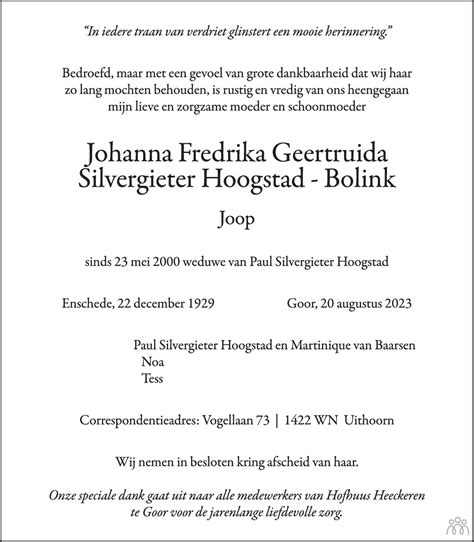 "In iedere traan van verdriet glinstert een mooie herinnering."

Bedroefd, maar met een gevoel van grote dankbaarheid dat wij haar zo lang mochten behouden, is rustig en vredig van ons heengegaan mijn lieve en zorgzame moeder en schoonmoeder

Johanna Fredrika Geertruida
Silvergieter Hoogstad - Bolink

Joop

sinds 23 mei 2000 weduwe van Paul Silvergieter Hoogstad

Enschede, 22 december 1929

Goor, 20 augustus 2023

Paul Silvergieter Hoogstad en Martinique van Baarsen
Noa
Tess

Correspondentieadres: Vogellaan 73 | 1422 WN Uithoorn

Wij nemen in besloten kring afscheid van haar.

Onze speciale dank gaat uit naar alle medewerkers van Hofhuus Heeckeren te Goor voor de jarenlange liefdevolle zorg.